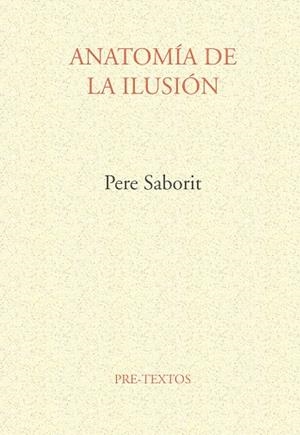 ANATOMÍA DE LA ILUSIÓN

Pere Saborit

PRE-TEXTOS